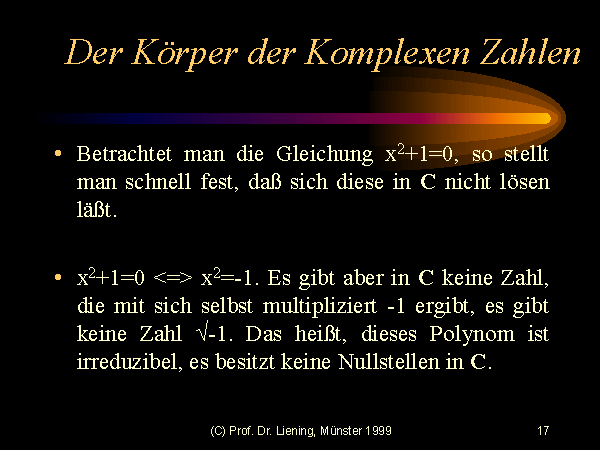 Der Körper der Komplexen Zahlen

• Betrachtet man die Gleichung $x^2+1=0$, so stellt man schnell fest, daß sich diese in C nicht lösen läßt.

• $x^2+1=0 <=> x^2=-1$. Es gibt aber in C keine Zahl, die mit sich selbst multipliziert -1 ergibt, es gibt keine Zahl $\sqrt{-1}$. Das heißt, dieses Polynom ist irreduzibel, es besitzt keine Nullstellen in C.

(C) Prof. Dr. Liening, Münster 1999
17